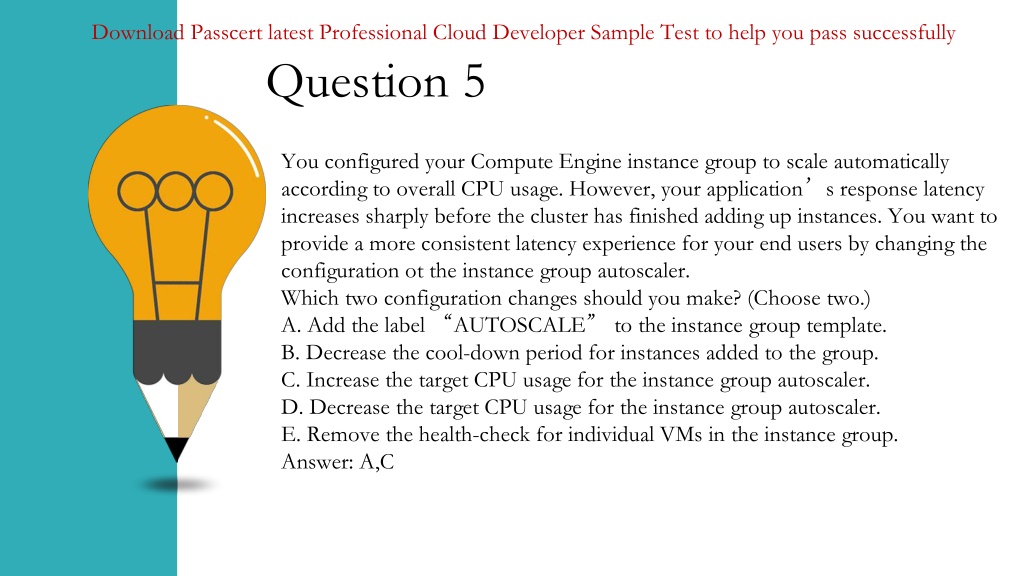 Download Passcert latest Professional Cloud Developer Sample Test to help you pass successfully

Question 5

You configured your Compute Engine instance group to scale automatically according to overall CPU usage. However, your application’s response latency increases sharply before the cluster has finished adding up instances. You want to provide a more consistent latency experience for your end users by changing the configuration ot the instance group autoscaler.
Which two configuration changes should you make? (Choose two.)
A. Add the label “AUTOSCALE” to the instance group template.
B. Decrease the cool-down period for instances added to the group.
C. Increase the target CPU usage for the instance group autoscaler.
D. Decrease the target CPU usage for the instance group autoscaler.
E. Remove the health-check for individual VMs in the instance group.
Answer: A,C